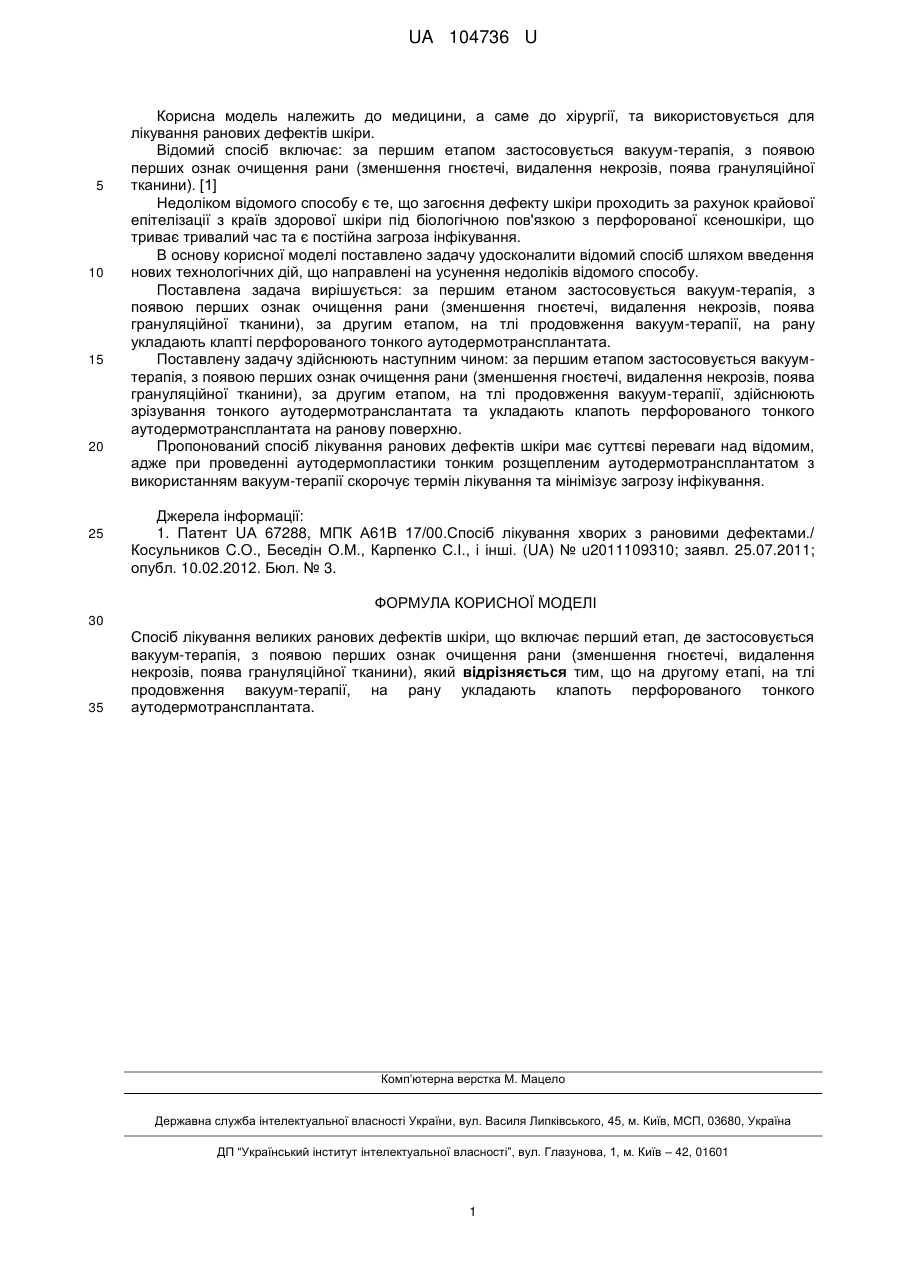 UA 104736 U

Корисна модель належить до медицини, а саме до хірургії, та використовується для лікування ранових дефектів шкіри.

Відомий спосіб включає: за першим етапом застосовується вакуум-терапія, з появою перших ознак очищення рани (зменшення гноєтечі, видалення некрозів, поява грануляційної тканини). [1]

5

Недоліком відомого способу є те, що загоєння дефекту шкіри проходить за рахунок крайової епітелізації з країв здорової шкіри під біологічною пов'язкою з перфорованої ксеношкіри, що триває тривалий час та є постійна загроза інфікування.

В основу корисної моделі поставлено задачу удосконалити відомий спосіб шляхом введення нових технологічних дій, що направлені на усунення недоліків відомого способу.

10

Поставлена задача вирішується: за першим етаном застосовується вакуум-терапія, з появою перших ознак очищення рани (зменшення гноєтечі, видалення некрозів, поява грануляційної тканини), за другим етапом, на тлі продовження вакуум-терапії, на рану укладають клапті перфорованого тонкого аутодермотрансплантата.

15

Поставлену задачу здійснюють наступним чином: за першим етапом застосовується вакуум-терапія, з появою перших ознак очищення рани (зменшення гноєтечі, видалення некрозів, поява грануляційної тканини), за другим етапом, на тлі продовження вакуум-терапії, здійснюють зрізування тонкого аутодермотрансплантата та укладають клапоть перфорованого тонкого аутодермотрансплантата на ранову поверхню.

20

Пропонований спосіб лікування ранових дефектів шкіри має суттєві переваги над відомим, адже при проведенні аутодермопластики тонким розщепленим аутодермотрансплантатом з використанням вакуум-терапії скорочує термін лікування та мінімізує загрозу інфікування.

Джерела інформації:

25

1. Патент UA 67288, МПК А61В 17/00.Спосіб лікування хворих з рановими дефектами./ Косульников С.О., Беседін О.М., Карпенко С.І., і інші. (UA) № u2011109310; заявл. 25.07.2011; опубл. 10.02.2012. Бюл. № 3.

ФОРМУЛА КОРИСНОЇ МОДЕЛІ

30

Спосіб лікування великих ранових дефектів шкіри, що включає перший етап, де застосовується вакуум-терапія, з появою перших ознак очищення рани (зменшення гноєтечі, видалення некрозів, поява грануляційної тканини), який відрізняється тим, що на другому етапі, на тлі продовження вакуум-терапії, на рану укладають клапоть перфорованого тонкого аутодермотрансплантата.

35

Комп'ютерна верстка М. Мацело

Державна служба інтелектуальної власності України, вул. Василя Липківського, 45, м. Київ, МСП, 03680, Україна

ДП "Український інститут інтелектуальної власності", вул. Глазунова, 1, м. Київ – 42, 01601

1